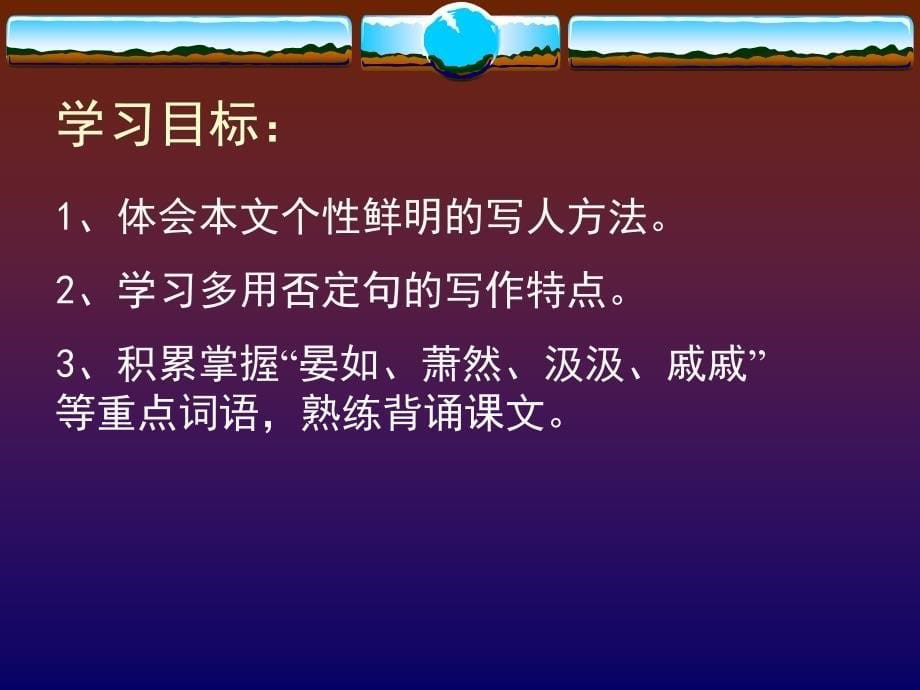 学习目标：

1、体会本文个性鲜明的写人方法。

2、学习多用否定句的写作特点。

3、积累掌握“晏如、萧然、汲汲、戚戚”等重点词语，熟练背诵课文。